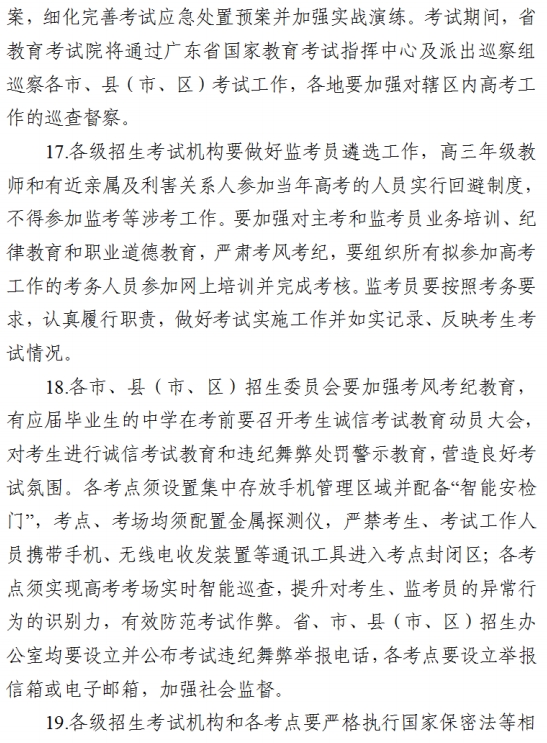 案，细化完善考试应急处置预案并加强实战演练。考试期间，省教育考试院将通过广东省国家教育考试指挥中心及派出巡察组巡察各市、县（市、区）考试工作，各地要加强对辖区内高考工作的巡查督察。

17.各级招生考试机构要做好监考员遴选工作，高三年级教师和有近亲属及利害关系人参加当年高考的人员实行回避制度，不得参加监考等涉考工作。要加强对主考和监考员业务培训、纪律教育和职业道德教育，严肃考风考纪，要组织所有拟参加高考工作的考务人员参加网上培训并完成考核。监考员要按照考务要求，认真履行职责，做好考试实施工作并如实记录、反映考生考试情况。

18.各市、县（市、区）招生委员会要加强考风考纪教育，有应届毕业生的中学在考前要召开考生诚信考试教育动员大会，对考生进行诚信考试教育和违纪舞弊处罚警示教育，营造良好考试氛围。各考点须设置集中存放手机管理区域并配备“智能安检门”，考点、考场均须配置金属探测仪，严禁考生、考试工作人员携带手机、无线电收发装置等通讯工具进入考点封闭区；各考点须实现高考考场实时智能巡查，提升对考生、监考员的异常行为的识别力，有效防范考试作弊。省、市、县（市、区）招生办公室均要设立并公布考试违纪舞弊举报电话，各考点要设立举报信箱或电子邮箱，加强社会监督。

19.各级招生考试机构和各考点要严格执行国家保密法等相